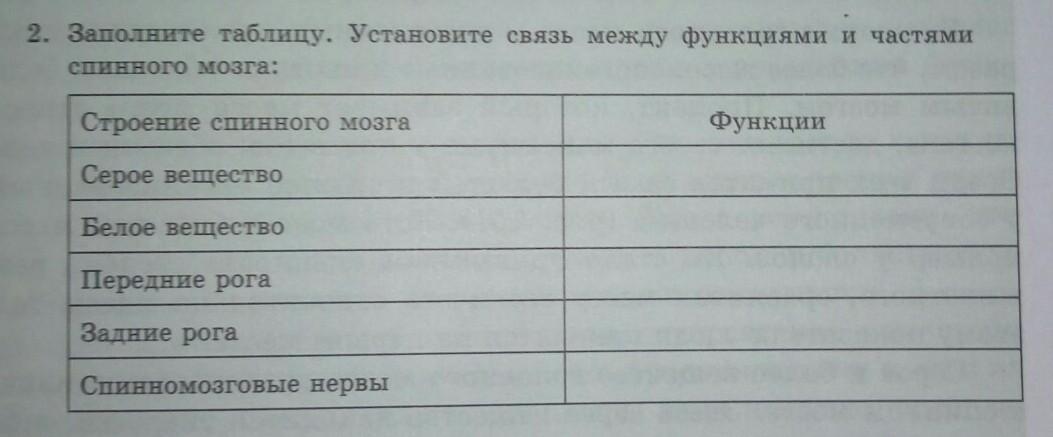 2. Заполните таблицу. Установите связь между функциями и частями спинного мозга:

| Строение спинного мозга | Функции |
|---|---|
| Серое вещество | |
| Белое вещество | |
| Передние рога | |
| Задние рога | |
| Спинномозговые нервы | |